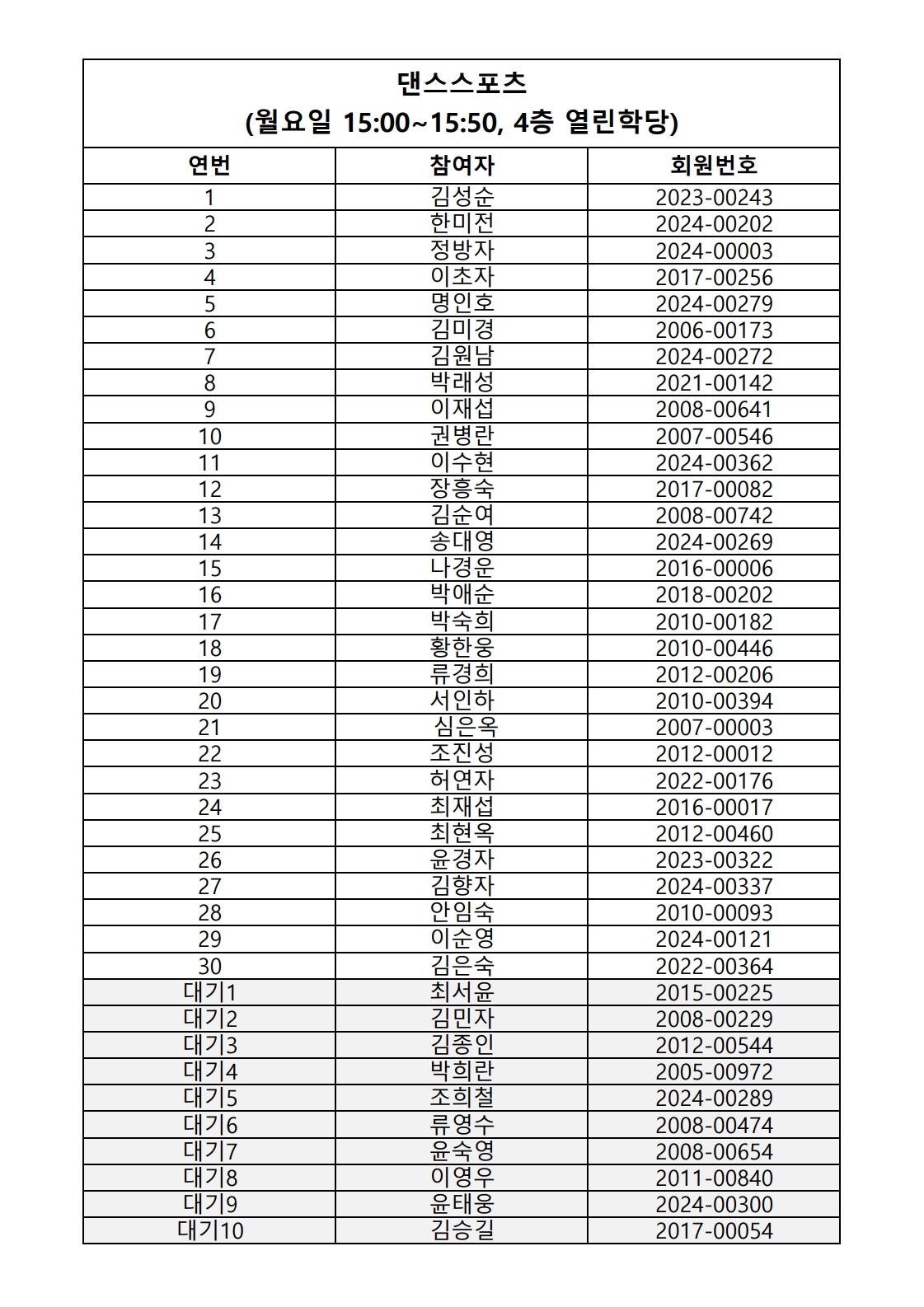 댄스스포츠
(월요일 15:00~15:50, 4층 열린학당)

| 연번 | 참여자 | 회원번호 |
|---|---|---|
| 1 | 김성순 | 2023-00243 |
| 2 | 한미전 | 2024-00202 |
| 3 | 정방자 | 2024-00003 |
| 4 | 이초자 | 2017-00256 |
| 5 | 명인호 | 2024-00279 |
| 6 | 김미경 | 2006-00173 |
| 7 | 김원남 | 2024-00272 |
| 8 | 박래성 | 2021-00142 |
| 9 | 이재섭 | 2008-00641 |
| 10 | 권병란 | 2007-00546 |
| 11 | 이수현 | 2024-00362 |
| 12 | 장흥숙 | 2017-00082 |
| 13 | 김순여 | 2008-00742 |
| 14 | 송대영 | 2024-00269 |
| 15 | 나경운 | 2016-00006 |
| 16 | 박애순 | 2018-00202 |
| 17 | 박숙희 | 2010-00182 |
| 18 | 황한웅 | 2010-00446 |
| 19 | 류경희 | 2012-00206 |
| 20 | 서인하 | 2010-00394 |
| 21 | 심은옥 | 2007-00003 |
| 22 | 조진성 | 2012-00012 |
| 23 | 허연자 | 2022-00176 |
| 24 | 최재섭 | 2016-00017 |
| 25 | 최현옥 | 2012-00460 |
| 26 | 윤경자 | 2023-00322 |
| 27 | 김향자 | 2024-00337 |
| 28 | 안임숙 | 2010-00093 |
| 29 | 이순영 | 2024-00121 |
| 30 | 김은숙 | 2022-00364 |
| 대기1 | 최서윤 | 2015-00225 |
| 대기2 | 김민자 | 2008-00229 |
| 대기3 | 김종인 | 2012-00544 |
| 대기4 | 박희란 | 2005-00972 |
| 대기5 | 조희철 | 2024-00289 |
| 대기6 | 류영수 | 2008-00474 |
| 대기7 | 윤숙영 | 2008-00654 |
| 대기8 | 이영우 | 2011-00840 |
| 대기9 | 윤태웅 | 2024-00300 |
| 대기10 | 김승길 | 2017-00054 |